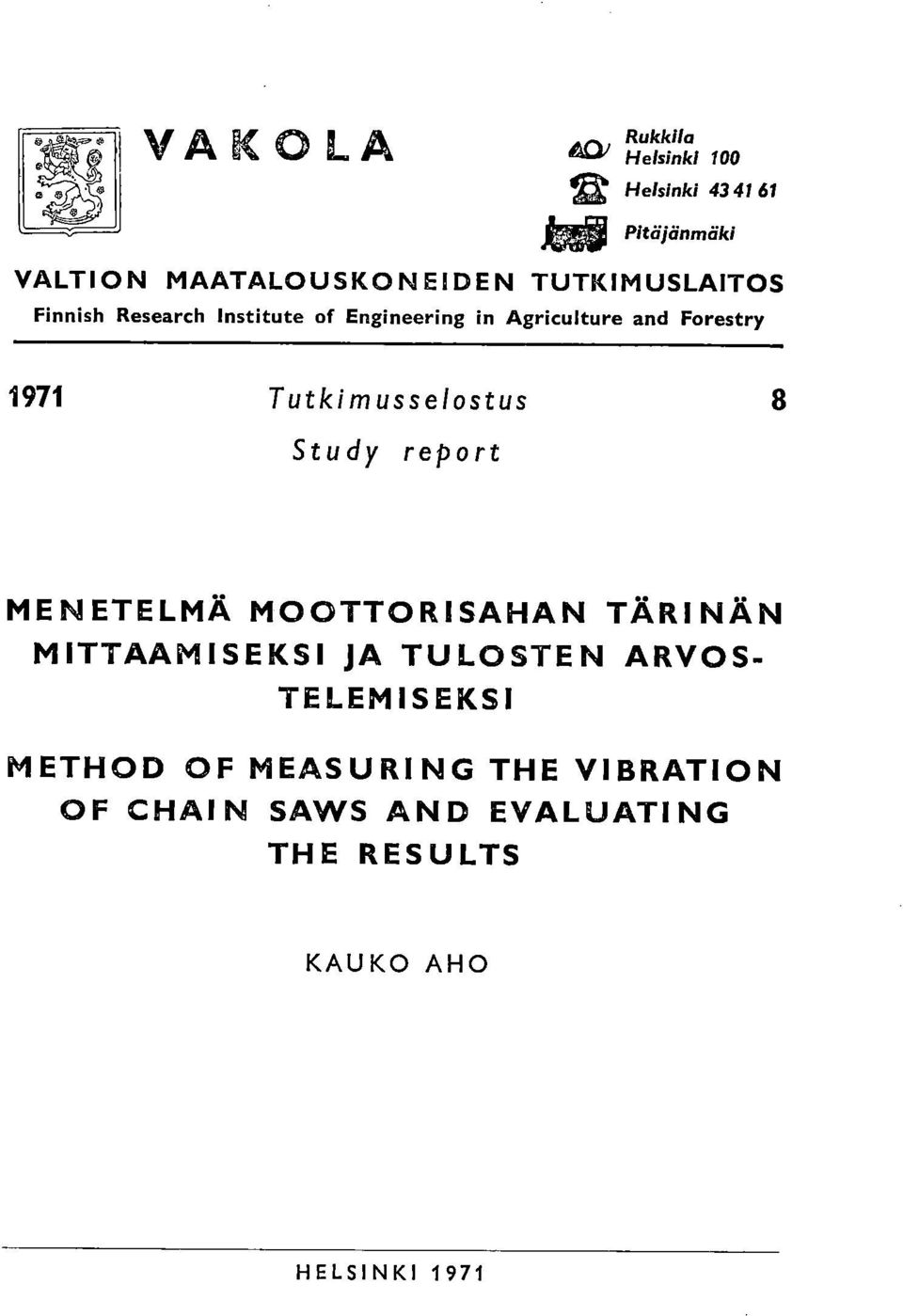 VAKOLA

Rukkila
Helsinki 100
Helsinki 43 41 61
Pitäjänmäki

VALTION MAATALOUSKONEIDEN TUTKIMUSLAITOS
Finnish Research Institute of Engineering in Agriculture and Forestry

1971 Tutkimusselostus 8
Study report

MENETELMÄ MOOTTORISAHAN TÄRINÄN MITTAAMISEKSI JA TULOSTEN ARVOSTELEMISEKSI

METHOD OF MEASURING THE VIBRATION OF CHAIN SAWS AND EVALUATING THE RESULTS

KAUKO AHO

HELSINKI 1971